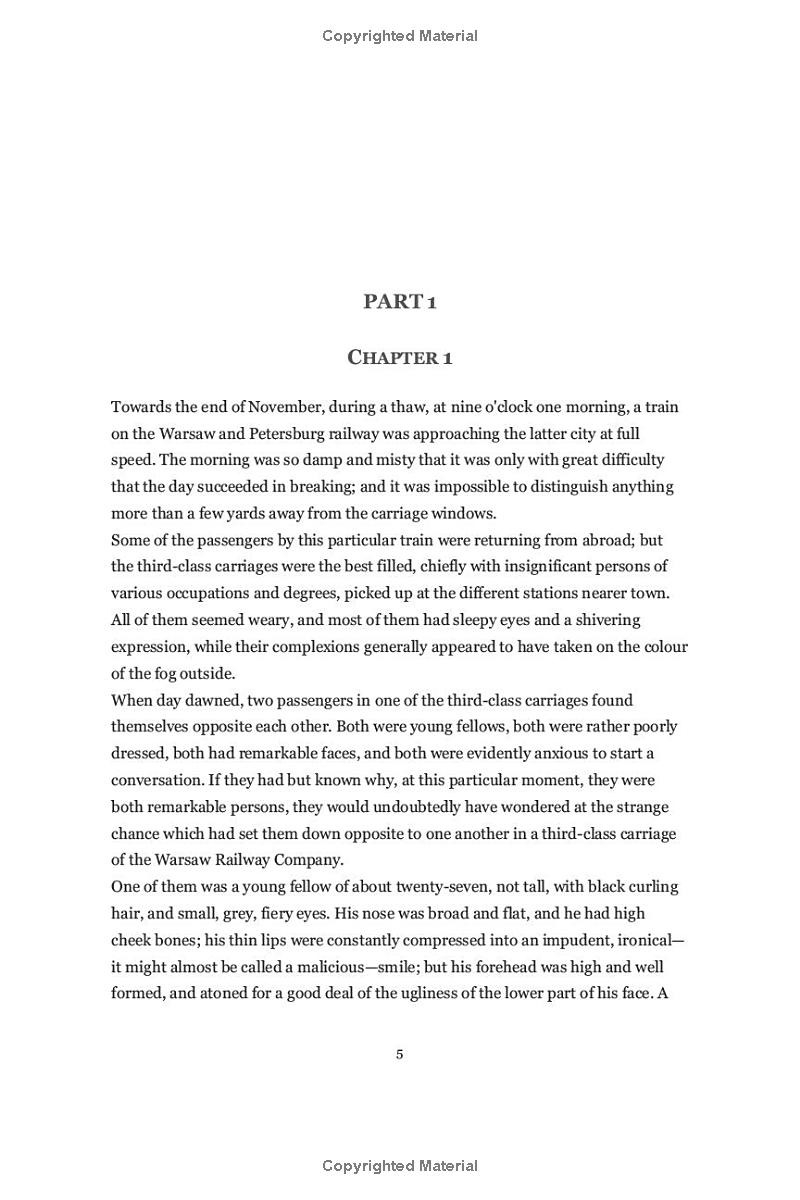 Copyrighted Material

PART 1

CHAPTER 1

Towards the end of November, during a thaw, at nine o'clock one morning, a train on the Warsaw and Petersburg railway was approaching the latter city at full speed. The morning was so damp and misty that it was only with great difficulty that the day succeeded in breaking; and it was impossible to distinguish anything more than a few yards away from the carriage windows.

Some of the passengers by this particular train were returning from abroad; but the third-class carriages were the best filled, chiefly with insignificant persons of various occupations and degrees, picked up at the different stations nearer town. All of them seemed weary, and most of them had sleepy eyes and a shivering expression, while their complexions generally appeared to have taken on the colour of the fog outside.

When day dawned, two passengers in one of the third-class carriages found themselves opposite each other. Both were young fellows, both were rather poorly dressed, both had remarkable faces, and both were evidently anxious to start a conversation. If they had but known why, at this particular moment, they were both remarkable persons, they would undoubtedly have wondered at the strange chance which had set them down opposite to one another in a third-class carriage of the Warsaw Railway Company.

One of them was a young fellow of about twenty-seven, not tall, with black curling hair, and small, grey, fiery eyes. His nose was broad and flat, and he had high cheek bones; his thin lips were constantly compressed into an impudent, ironical—it might almost be called a malicious—smile; but his forehead was high and well formed, and atoned for a good deal of the ugliness of the lower part of his face. A

5

Copyrighted Material